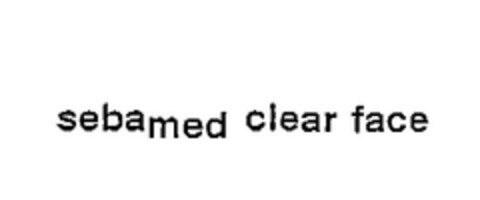 sebamed clear face